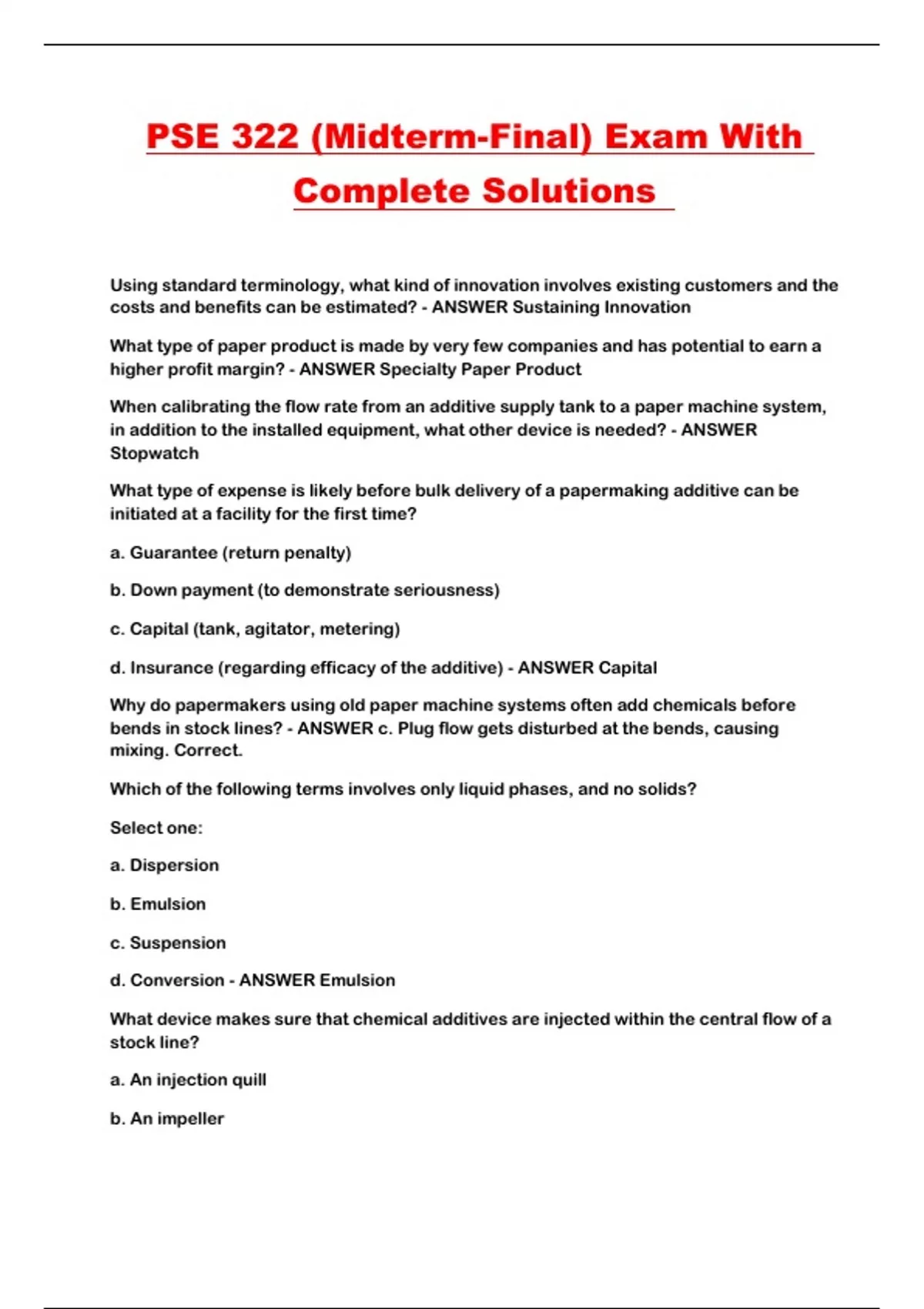 PSE 322 (Midterm-Final) Exam With Complete Solutions

Using standard terminology, what kind of innovation involves existing customers and the costs and benefits can be estimated? - ANSWER Sustaining Innovation

What type of paper product is made by very few companies and has potential to earn a higher profit margin? - ANSWER Specialty Paper Product

When calibrating the flow rate from an additive supply tank to a paper machine system, in addition to the installed equipment, what other device is needed? - ANSWER Stopwatch

What type of expense is likely before bulk delivery of a papermaking additive can be initiated at a facility for the first time?

a. Guarantee (return penalty)

b. Down payment (to demonstrate seriousness)

c. Capital (tank, agitator, metering)

d. Insurance (regarding efficacy of the additive) - ANSWER Capital

Why do papermakers using old paper machine systems often add chemicals before bends in stock lines? - ANSWER c. Plug flow gets disturbed at the bends, causing mixing. Correct.

Which of the following terms involves only liquid phases, and no solids?

Select one:

a. Dispersion

b. Emulsion

c. Suspension

d. Conversion - ANSWER Emulsion

What device makes sure that chemical additives are injected within the central flow of a stock line?

a. An injection quill

b. An impeller